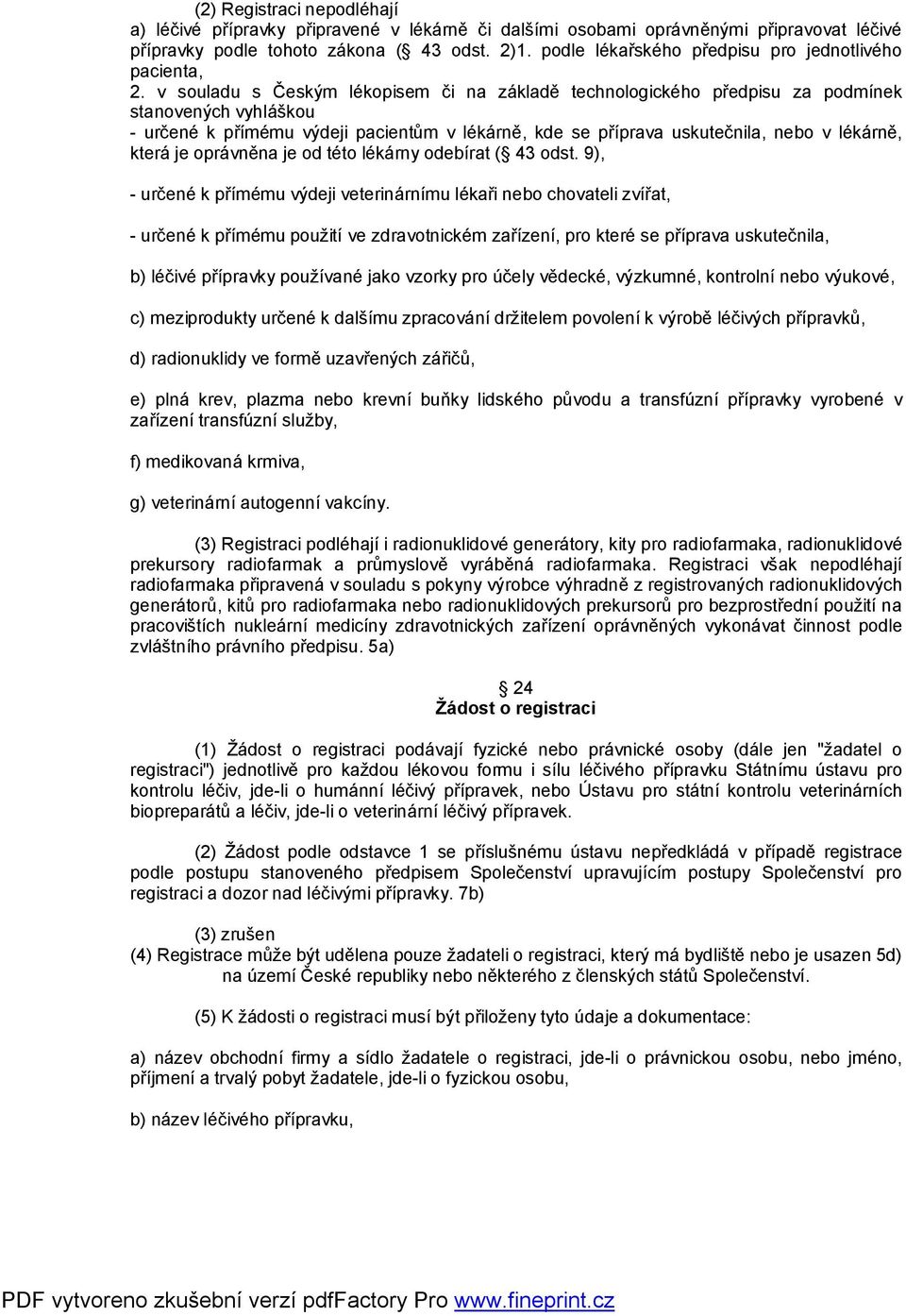 (2) Registraci nepodléhají
a) léčivé přípravky připravené v lékárně či dalšími osobami oprávněnými připravovat léčivé přípravky podle tohoto zákona ( 43 odst. 2)1. podle lékařského předpisu pro jednotlivého pacienta,
2. v souladu s Českým lékopisem či na základě technologického předpisu za podmínek stanovených vyhláškou
- určené k přímému výdeji pacientům v lékárně, kde se příprava uskutečnila, nebo v lékárně, která je oprávněna je od této lékárny odebírat ( 43 odst. 9),

- určené k přímému výdeji veterinárnímu lékaři nebo chovateli zvířat,

- určené k přímému použití ve zdravotnickém zařízení, pro které se příprava uskutečnila,

b) léčivé přípravky používané jako vzorky pro účely vědecké, výzkumné, kontrolní nebo výukové,

c) meziprodukty určené k dalšímu zpracování držitelem povolení k výrobě léčivých přípravků,

d) radionuklidy ve formě uzavřených zářičů,

e) plná krev, plazma nebo krevní buňky lidského původu a transfúzní přípravky vyrobené v zařízení transfúzní služby,

f) medikovaná krmiva,

g) veterinární autogenní vakcíny.

(3) Registraci podléhají i radionuklidové generátory, kity pro radiofarmaka, radionuklidové prekursory radiofarmak a průmyslově vyráběná radiofarmaka. Registraci však nepodléhají radiofarmaka připravená v souladu s pokyny výrobce výhradně z registrovaných radionuklidových generátorů, kitů pro radiofarmaka nebo radionuklidových prekursorů pro bezprostřední použití na pracovištích nukleární medicíny zdravotnických zařízení oprávněných vykonávat činnost podle zvláštního právního předpisu. 5a)

24
Žádost o registraci

(1) Žádost o registraci podávají fyzické nebo právnické osoby (dále jen "žadatel o registraci") jednotlivě pro každou lékovou formu i sílu léčivého přípravku Státnímu ústavu pro kontrolu léčiv, jde-li o humánní léčivý přípravek, nebo Ústavu pro státní kontrolu veterinárních biopreparátů a léčiv, jde-li o veterinární léčivý přípravek.

(2) Žádost podle odstavce 1 se příslušnému ústavu nepředkládá v případě registrace podle postupu stanoveného předpisem Společenství upravujícím postupy Společenství pro registraci a dozor nad léčivými přípravky. 7b)

(3) zrušen
(4) Registrace může být udělena pouze žadateli o registraci, který má bydliště nebo je usazen 5d) na území České republiky nebo některého z členských států Společenství.

(5) K žádosti o registraci musí být přiloženy tyto údaje a dokumentace:

a) název obchodní firmy a sídlo žadatele o registraci, jde-li o právnickou osobu, nebo jméno, příjmení a trvalý pobyt žadatele, jde-li o fyzickou osobu,

b) název léčivého přípravku,

PDF vytvoreno zkušební verzí pdfFactory Pro www.fineprint.cz